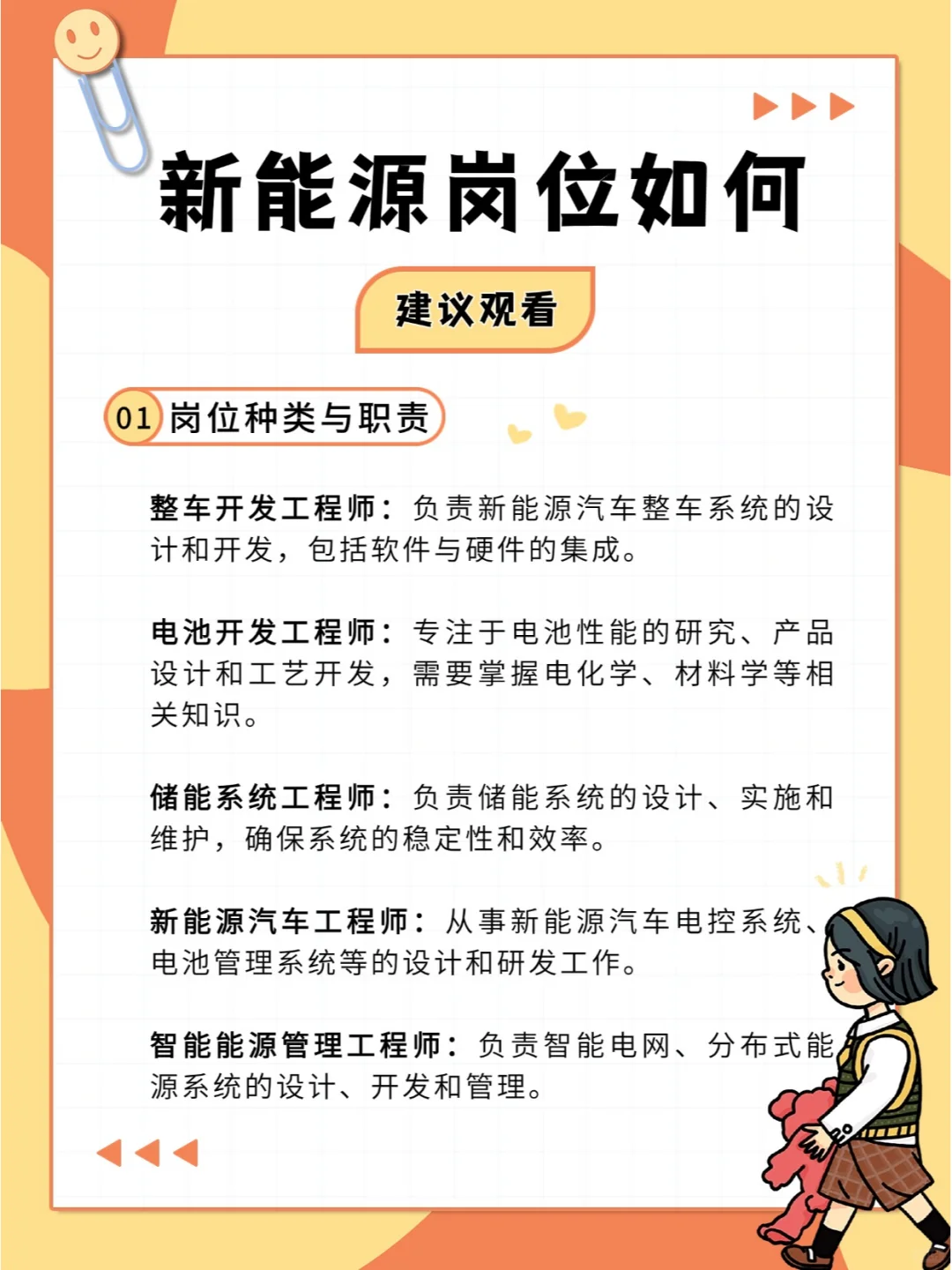 新能源岗位如何

建议观看

01 岗位种类与职责

整车开发工程师：负责新能源汽车整车系统的设计和开发，包括软件与硬件的集成。

电池开发工程师：专注于电池性能的研究、产品设计和工艺开发，需要掌握电化学、材料学等相关知识。

储能系统工程师：负责储能系统的设计、实施和维护，确保系统的稳定性和效率。

新能源汽车工程师：从事新能源汽车电控系统、电池管理系统等的设计和研发工作。

智能能源管理工程师：负责智能电网、分布式能源系统的设计、开发和管理。